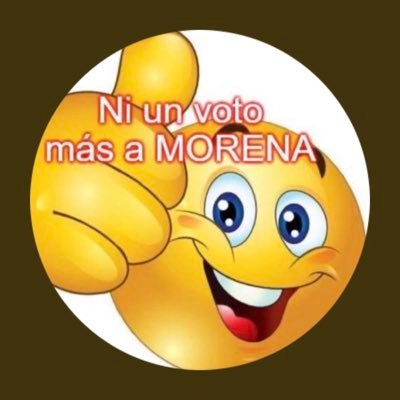 Ni un voto más a MORENA